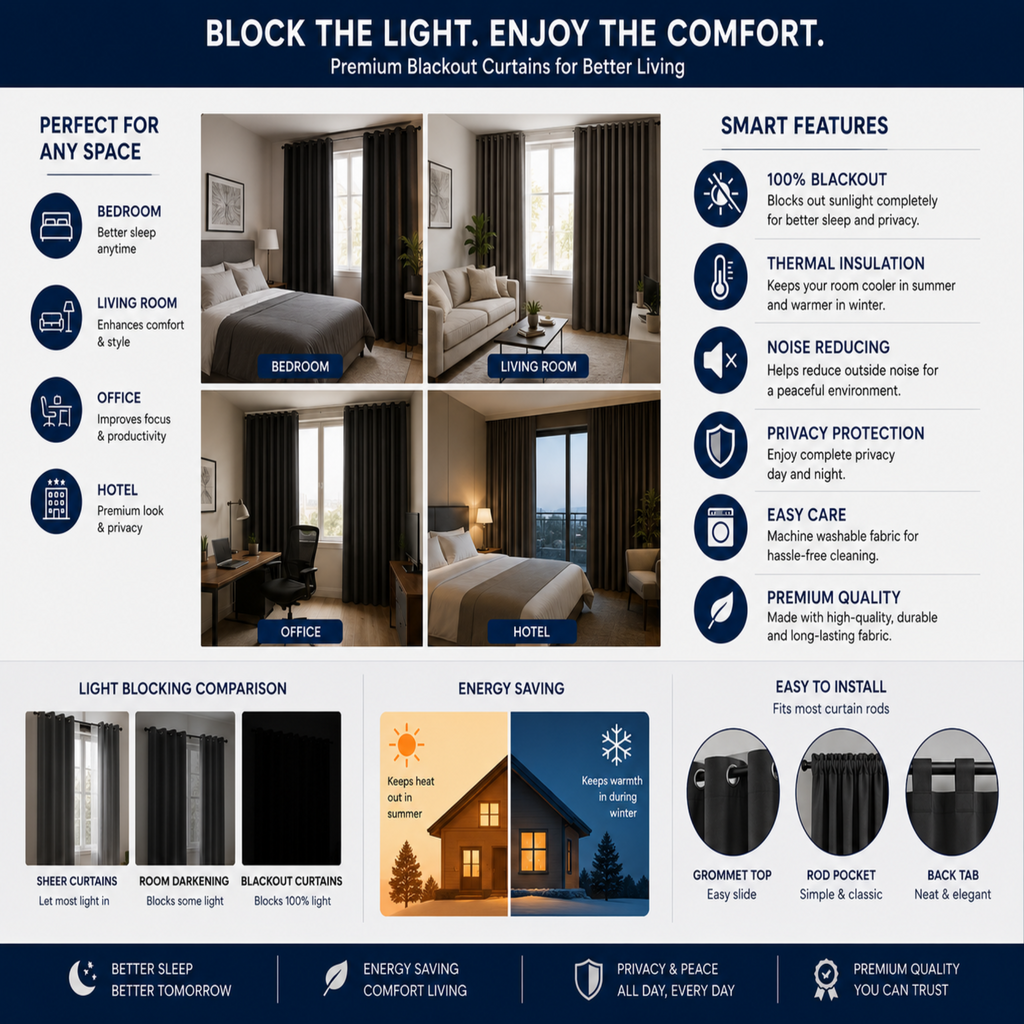 BLOCK THE LIGHT. ENJOY THE COMFORT.
Premium Blackout Curtains for Better Living

PERFECT FOR ANY SPACE

BEDROOM
Better sleep anytime

LIVING ROOM
Enhances comfort & style

OFFICE
Improves focus & productivity

HOTEL
Premium look & privacy

BEDROOM
LIVING ROOM
OFFICE
HOTEL

SMART FEATURES

100% BLACKOUT
Blocks out sunlight completely for better sleep and privacy.

THERMAL INSULATION
Keeps your room cooler in summer and warmer in winter.

NOISE REDUCING
Helps reduce outside noise for a peaceful environment.

PRIVACY PROTECTION
Enjoy complete privacy day and night.

EASY CARE
Machine washable fabric for hassle-free cleaning.

PREMIUM QUALITY
Made with high-quality, durable and long-lasting fabric.

LIGHT BLOCKING COMPARISON

SHEER CURTAINS
Let most light in

ROOM DARKENING
Blocks some light

BLACKOUT CURTAINS
Blocks 100% light

ENERGY SAVING

Keeps heat out in summer

Keeps warmth in during winter

EASY TO INSTALL
Fits most curtain rods

GROMMET TOP
Easy slide

ROD POCKET
Simple & classic

BACK TAB
Neat & elegant

BETTER SLEEP
BETTER TOMORROW

ENERGY SAVING
COMFORT LIVING

PRIVACY & PEACE
ALL DAY, EVERY DAY

PREMIUM QUALITY
YOU CAN TRUST